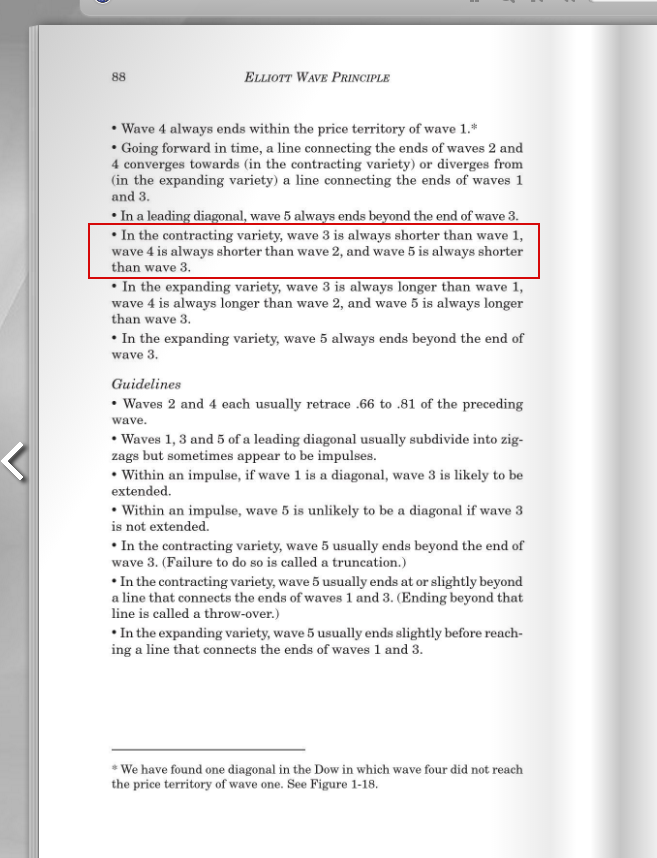 88 ELLIOTT WAVE PRINCIPLE

• Wave 4 always ends within the price territory of wave 1.*

• Going forward in time, a line connecting the ends of waves 2 and 4 converges towards (in the contracting variety) or diverges from (in the expanding variety) a line connecting the ends of waves 1 and 3.

• In a leading diagonal, wave 5 always ends beyond the end of wave 3.

• In the contracting variety, wave 3 is always shorter than wave 1, wave 4 is always shorter than wave 2, and wave 5 is always shorter than wave 3.

• In the expanding variety, wave 3 is always longer than wave 1, wave 4 is always longer than wave 2, and wave 5 is always longer than wave 3.

• In the expanding variety, wave 5 always ends beyond the end of wave 3.

Guidelines

• Waves 2 and 4 each usually retrace .66 to .81 of the preceding wave.

• Waves 1, 3 and 5 of a leading diagonal usually subdivide into zigzags but sometimes appear to be impulses.

• Within an impulse, if wave 1 is a diagonal, wave 3 is likely to be extended.

• Within an impulse, wave 5 is unlikely to be a diagonal if wave 3 is not extended.

• In the contracting variety, wave 5 usually ends beyond the end of wave 3. (Failure to do so is called a truncation.)

• In the contracting variety, wave 5 usually ends at or slightly beyond a line that connects the ends of waves 1 and 3. (Ending beyond that line is called a throw-over.)

• In the expanding variety, wave 5 usually ends slightly before reaching a line that connects the ends of waves 1 and 3.

* We have found one diagonal in the Dow in which wave four did not reach the price territory of wave one. See Figure 1-18.